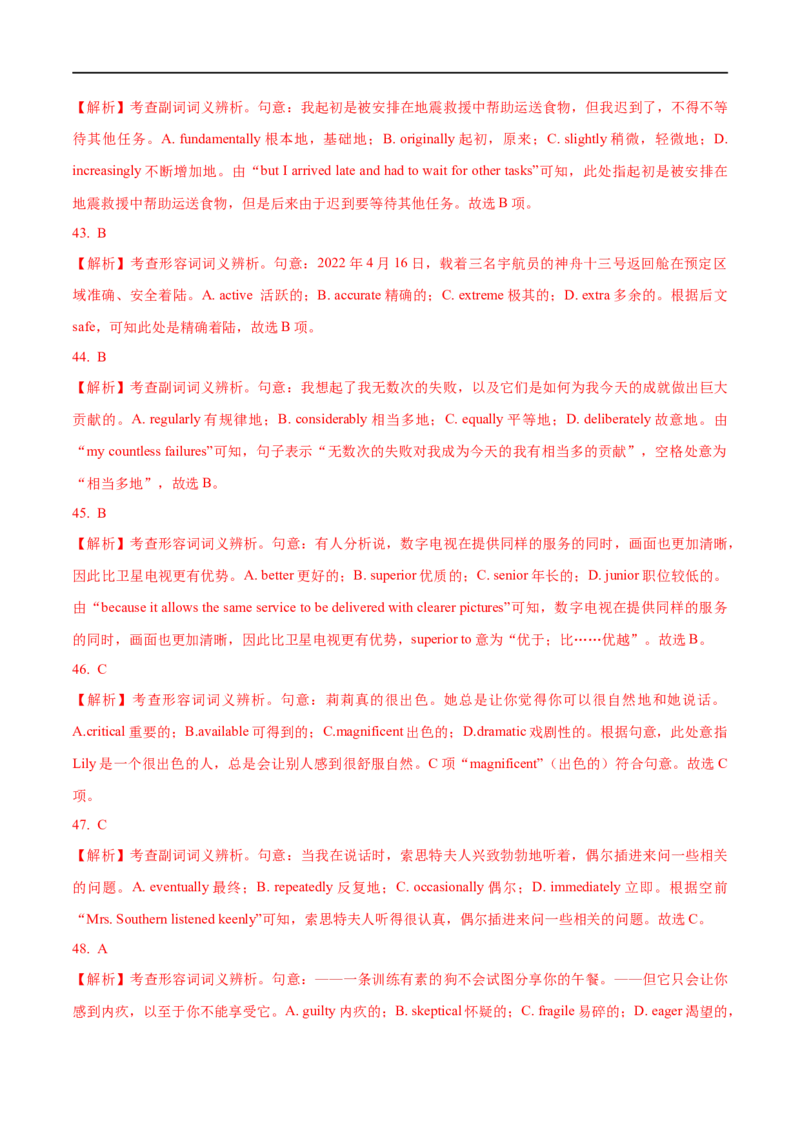 【解析】考查副词词义辨析。句意：我起初是被安排在地震救援中帮助运送食物，但我迟到了，不得不等待其他任务。A. fundamentally 根本地，基础地；B. originally 起初，原来；C. slightly 稍微，轻微地；D. increasingly 不断增加地。由“but I arrived late and had to wait for other tasks”可知，此处指起初是被安排在地震救援中帮助运送食物，但是后来由于迟到要等待其他任务。故选 B 项。

43. B

【解析】考查形容词词义辨析。句意：2022 年 4 月 16 日，载着三名宇航员的神舟十三号返回舱在预定区域准确、安全着陆。A. active 活跃的；B. accurate 精确的；C. extreme 极其的；D. extra 多余的。根据后文 safe，可知此处是精确着陆，故选 B 项。

44. B

【解析】考查副词词义辨析。句意：我想起了我无数次的失败，以及它们是如何为我今天的成就做出巨大贡献的。A. regularly 有规律地；B. considerably 相当多地；C. equally 平等地；D. deliberately 故意地。由“my countless failures”可知，句子表示“无数次的失败对我成为今天的我有相当多的贡献”，空格处意为“相当多地”，故选 B。

45. B

【解析】考查形容词词义辨析。句意：有人分析说，数字电视在提供同样的服务的同时，画面也更加清晰，因此比卫星电视更有优势。A. better 更好的；B. superior 优质的；C. senior 年长的；D. junior 职位较低的。由“because it allows the same service to be delivered with clearer pictures”可知，数字电视在提供同样的服务的同时，画面也更加清晰，因此比卫星电视更有优势，superior to 意为“优于；比……优越”。故选 B。

46. C

【解析】考查形容词词义辨析。句意：莉莉真的很出色。她总是让你觉得你可以很自然地和她说话。A.critical 重要的；B.available 可得到的；C.magnificent 出色的；D.dramatic 戏剧性的。根据句意，此处意指 Lily 是一个很出色的人，总是会让别人感到很舒服自然。C 项“magnificent”（出色的）符合句意。故选 C 项。

47. C

【解析】考查副词词义辨析。句意：当我在说话时，索思特夫人兴致勃勃地听着，偶尔插进来问一些相关的问题。A. eventually 最终；B. repeatedly 反复地；C. occasionally 偶尔；D. immediately 立即。根据空前“Mrs. Southern listened keenly”可知，索思特夫人听得很认真，偶尔插进来问一些相关的问题。故选 C。

48. A

【解析】考查形容词词义辨析。句意：——一条训练有素的狗不会试图分享你的午餐。——但它只会让你感到内疚，以至于你不能享受它。A. guilty 内疚的；B. skeptical 怀疑的；C. fragile 易碎的；D. eager 渴望的，